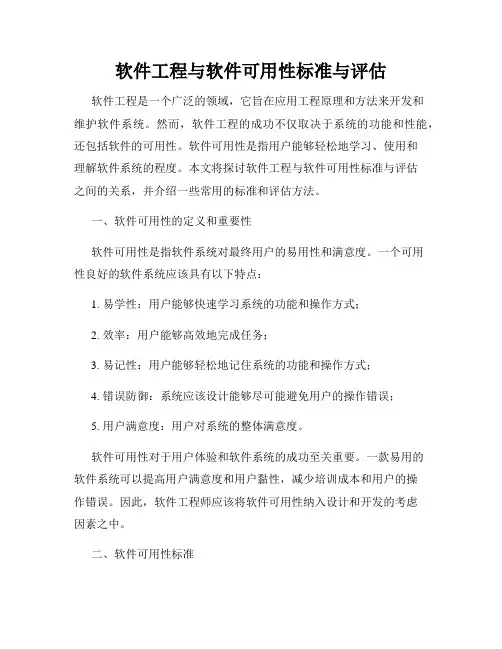 软件工程与软件可用性标准与评估

软件工程是一个广泛的领域，它旨在应用工程原理和方法来开发和维护软件系统。然而，软件工程的成功不仅取决于系统的功能和性能，还包括软件的可用性。软件可用性是指用户能够轻松地学习、使用和理解软件系统的程度。本文将探讨软件工程与软件可用性标准与评估之间的关系，并介绍一些常用的标准和评估方法。

一、软件可用性的定义和重要性

软件可用性是指软件系统对最终用户的易用性和满意度。一个可用性良好的软件系统应该具有以下特点：

1. 易学性：用户能够快速学习系统的功能和操作方式；

2. 效率：用户能够高效地完成任务；

3. 易记性：用户能够轻松地记住系统的功能和操作方式；

4. 错误防御：系统应该设计能够尽可能避免用户的操作错误；

5. 用户满意度：用户对系统的整体满意度。

软件可用性对于用户体验和软件系统的成功至关重要。一款易用的软件系统可以提高用户满意度和用户黏性，减少培训成本和用户的操作错误。因此，软件工程师应该将软件可用性纳入设计和开发的考虑因素之中。

二、软件可用性标准